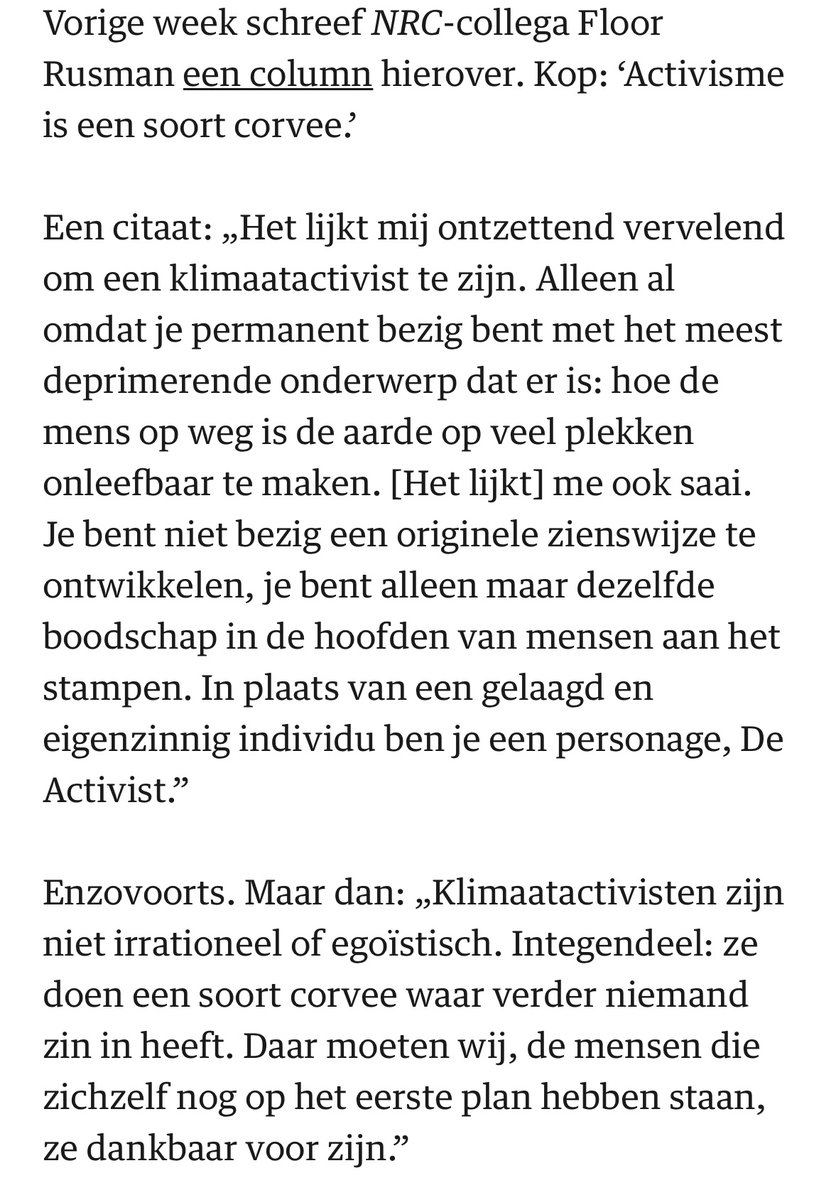 Vorige week schreef NRC-collega Floor Rusman een column hierover. Kop: ‘Activisme is een soort corvee.’

Een citaat: „Het lijkt mij ontzettend vervelend om een klimaatactivist te zijn. Alleen al omdat je permanent bezig bent met het meest deprimerende onderwerp dat er is: hoe de mens op weg is de aarde op veel plekken onleefbaar te maken. [Het lijkt] me ook saai. Je bent niet bezig een originele zienswijze te ontwikkelen, je bent alleen maar dezelfde boodschap in de hoofden van mensen aan het stampen. In plaats van een gelaagd en eigenzinnig individu ben je een personage, De Activist.”

Enzovoorts. Maar dan: „Klimaatactivisten zijn niet irrationeel of egoïstisch. Integendeel: ze doen een soort corvee waar verder niemand zin in heeft. Daar moeten wij, de mensen die zichzelf nog op het eerste plan hebben staan, ze dankbaar voor zijn.”